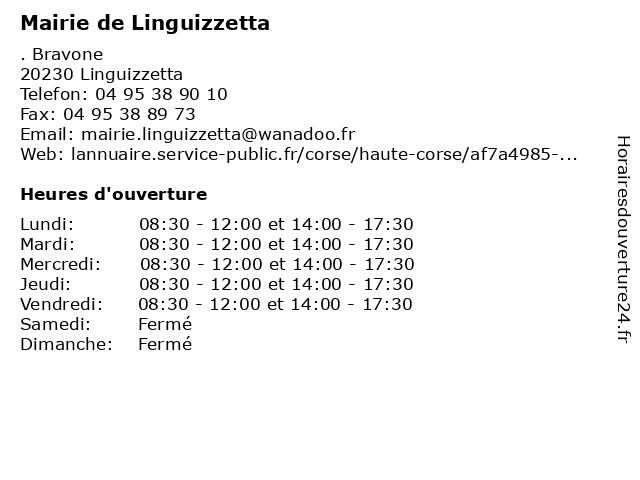 Mairie de Linguizzetta

. Bravone
20230 Linguizzetta
Telefon: 04 95 38 90 10
Fax: 04 95 38 89 73
Email: mairie.linguizzetta@wanadoo.fr
Web: lannuaire.service-public.fr/corse/haute-corse/af7a4985-...

Heures d'ouverture

| | |
|---|---|
| Lundi: | 08:30 - 12:00 et 14:00 - 17:30 |
| Mardi: | 08:30 - 12:00 et 14:00 - 17:30 |
| Mercredi: | 08:30 - 12:00 et 14:00 - 17:30 |
| Jeudi: | 08:30 - 12:00 et 14:00 - 17:30 |
| Vendredi: | 08:30 - 12:00 et 14:00 - 17:30 |
| Samedi: | Fermé |
| Dimanche: | Fermé |

Horairesdouverture24.fr